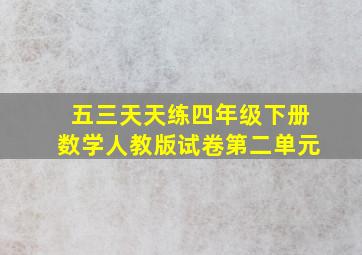 五三天天练四年级下册
数学人教版试卷第二单元